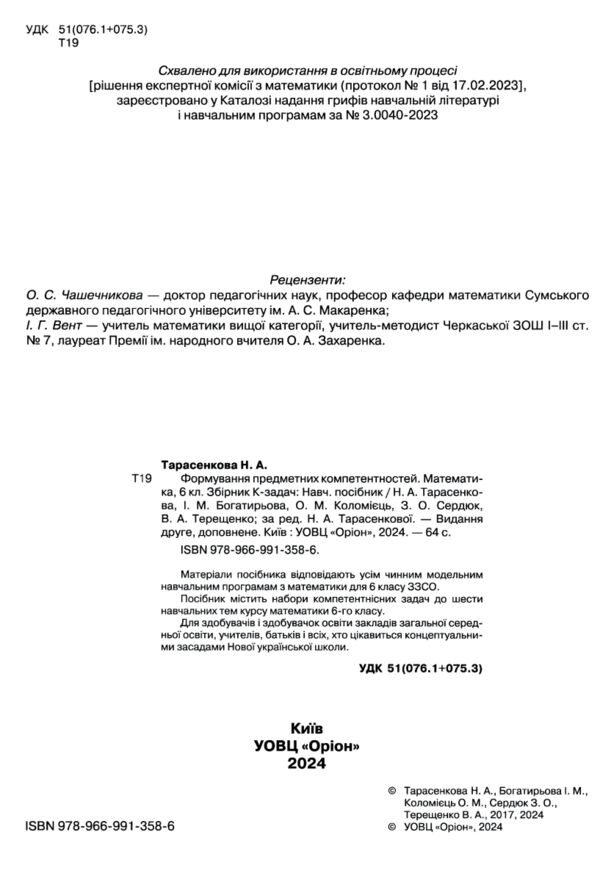 УДК 51(076.1+075.3)
Т19

Схвалено для використання в освітньому процесі
[рішення експертної комісії з математики (протокол № 1 від 17.02.2023],
зареєстровано у Каталозі надання грифів навчальній літературі
і навчальним програмам за № 3.0040-2023

Рецензенти:
О. С. Чашечникова — доктор педагогічних наук, професор кафедри математики Сумського державного педагогічного університету ім. А. С. Макаренка;
І. Г. Вент — учитель математики вищої категорії, учитель-методист Черкаської ЗОШ І–ІІІ ст. № 7, лауреат Премії ім. народного вчителя О. А. Захаренка.

Тарасенкова Н. А.
Т19 Формування предметних компетентностей. Математика, 6 кл. Збірник К-задач: Навч. посібник / Н. А. Тарасенкова, І. М. Богатирьова, О. М. Коломієць, З. О. Сердюк, В. А. Терещенко; за ред. Н. А. Тарасенкової. — Видання друге, доповнене. Київ : УОВЦ «Оріон», 2024. — 64 с.
ISBN 978-966-991-358-6.

Матеріали посібника відповідають усім чинним модельним навчальним програмам з математики для 6 класу ЗЗСО.
Посібник містить набори компетентнісних задач до шести навчальних тем курсу математики 6-го класу.
Для здобувачів і здобувачок освіти закладів загальної середньої освіти, учителів, батьків і всіх, хто цікавиться концептуальними засадами Нової української школи.

УДК 51(076.1+075.3)

Київ
УОВЦ «Оріон»
2024

ISBN 978-966-991-358-6

© Тарасенкова Н. А., Богатирьова І. М., Коломієць О. М., Сердюк З. О., Терещенко В. А., 2017, 2024
© УОВЦ «Оріон», 2024